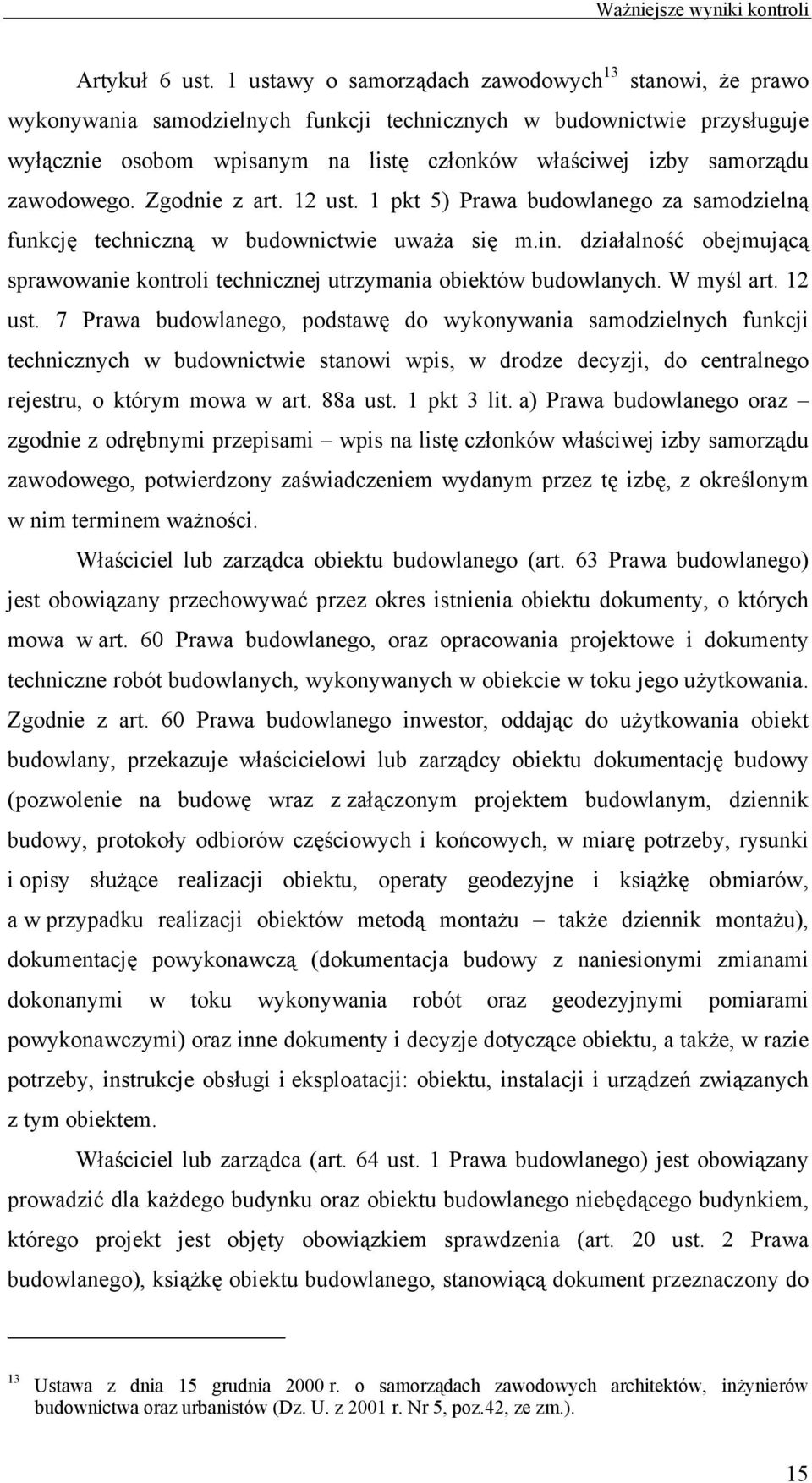 Ważniejsze wyniki kontroli

Artykuł 6 ust. 1 ustawy o samorządach zawodowych$^{13}$ stanowi, że prawo wykonywania samodzielnych funkcji technicznych w budownictwie przysługuje wyłącznie osobom wpisanym na listę członków właściwej izby samorządu zawodowego. Zgodnie z art. 12 ust. 1 pkt 5) Prawa budowlanego za samodzielną funkcję techniczną w budownictwie uważa się m.in. działalność obejmującą sprawowanie kontroli technicznej utrzymania obiektów budowlanych. W myśl art. 12 ust. 7 Prawa budowlanego, podstawę do wykonywania samodzielnych funkcji technicznych w budownictwie stanowi wpis, w drodze decyzji, do centralnego rejestru, o którym mowa w art. 88a ust. 1 pkt 3 lit. a) Prawa budowlanego oraz – zgodnie z odrębnymi przepisami – wpis na listę członków właściwej izby samorządu zawodowego, potwierdzony zaświadczeniem wydanym przez tę izbę, z określonym w nim terminem ważności.

Właściciel lub zarządca obiektu budowlanego (art. 63 Prawa budowlanego) jest obowiązany przechowywać przez okres istnienia obiektu dokumenty, o których mowa w art. 60 Prawa budowlanego, oraz opracowania projektowe i dokumenty techniczne robót budowlanych, wykonywanych w obiekcie w toku jego użytkowania. Zgodnie z art. 60 Prawa budowlanego inwestor, oddając do użytkowania obiekt budowlany, przekazuje właścicielowi lub zarządcy obiektu dokumentację budowy (pozwolenie na budowę wraz z załączonym projektem budowlanym, dziennik budowy, protokoły odbiorów częściowych i końcowych, w miarę potrzeby, rysunki i opisy służące realizacji obiektu, operaty geodezyjne i książkę obmiarów, a w przypadku realizacji obiektów metodą montażu – także dziennik montażu), dokumentację powykonawczą (dokumentacja budowy z naniesionymi zmianami dokonanymi w toku wykonywania robót oraz geodezyjnymi pomiarami powykonawczymi) oraz inne dokumenty i decyzje dotyczące obiektu, a także, w razie potrzeby, instrukcje obsługi i eksploatacji: obiektu, instalacji i urządzeń związanych z tym obiektem.

Właściciel lub zarządca (art. 64 ust. 1 Prawa budowlanego) jest obowiązany prowadzić dla każdego budynku oraz obiektu budowlanego niebędącego budynkiem, którego projekt jest objęty obowiązkiem sprawdzenia (art. 20 ust. 2 Prawa budowlanego), książkę obiektu budowlanego, stanowiącą dokument przeznaczony do

$^{13}$ Ustawa z dnia 15 grudnia 2000 r. o samorządach zawodowych architektów, inżynierów budownictwa oraz urbanistów (Dz. U. z 2001 r. Nr 5, poz.42, ze zm.).

15